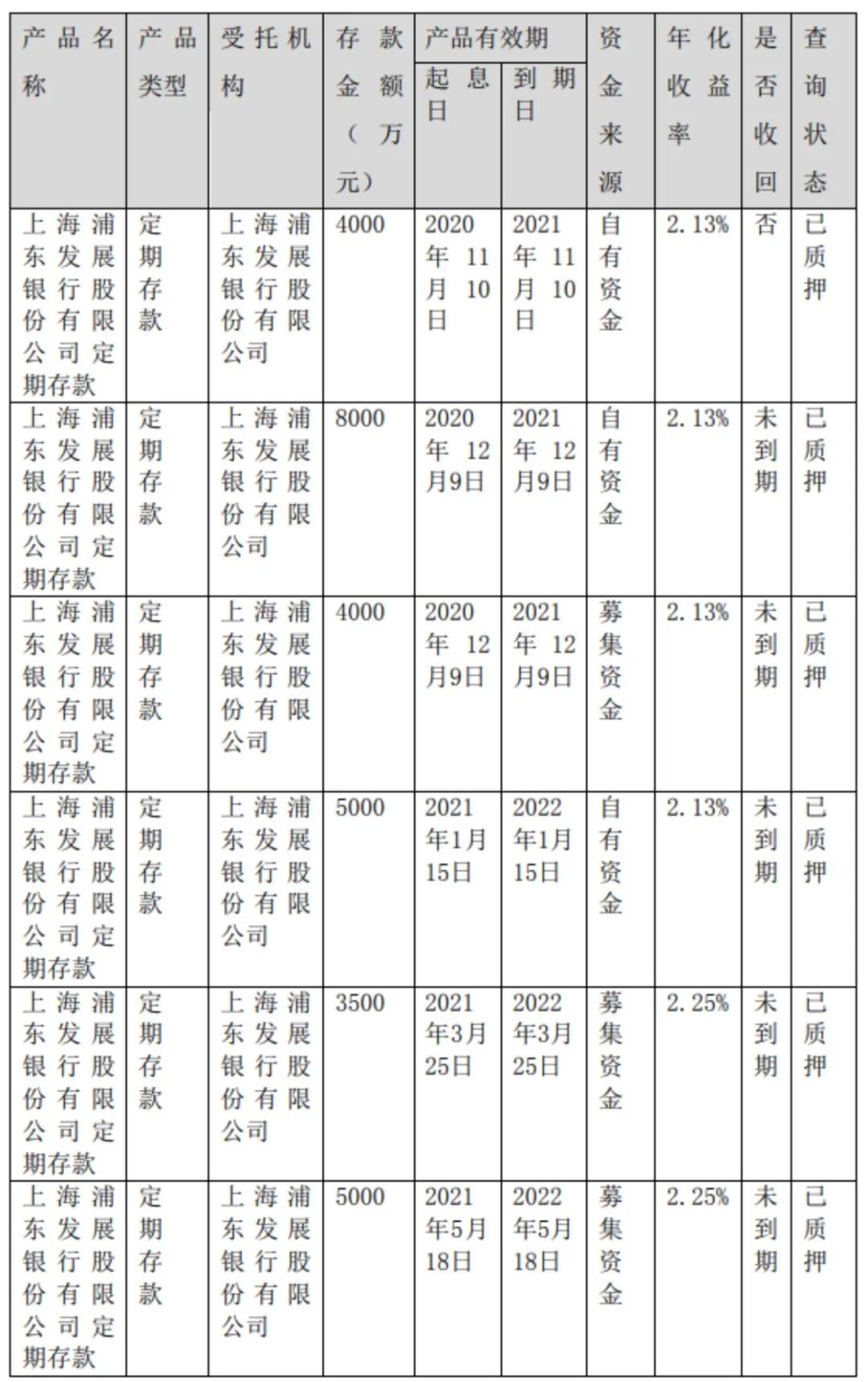 | 产品名称 | 产品类型 | 受托机构 | 存款金额（万元） | 产品有效期 起息日 | 产品有效期 到期日 | 资金来源 | 年化收益率 | 是否收回 | 查询状态 |
|---|---|---|---|---|---|---|---|---|---|
| 上海浦东发展银行股份有限公司定期存款 | 定期存款 | 上海浦东发展银行股份有限公司 | 4000 | 2020年11月10日 | 2021年11月10日 | 自有资金 | 2.13% | 否 | 已质押 |
| 上海浦东发展银行股份有限公司定期存款 | 定期存款 | 上海浦东发展银行股份有限公司 | 8000 | 2020年12月9日 | 2021年12月9日 | 自有资金 | 2.13% | 未到期 | 已质押 |
| 上海浦东发展银行股份有限公司定期存款 | 定期存款 | 上海浦东发展银行股份有限公司 | 4000 | 2020年12月9日 | 2021年12月9日 | 募集资金 | 2.13% | 未到期 | 已质押 |
| 上海浦东发展银行股份有限公司定期存款 | 定期存款 | 上海浦东发展银行股份有限公司 | 5000 | 2021年1月15日 | 2022年1月15日 | 自有资金 | 2.13% | 未到期 | 已质押 |
| 上海浦东发展银行股份有限公司定期存款 | 定期存款 | 上海浦东发展银行股份有限公司 | 3500 | 2021年3月25日 | 2022年3月25日 | 募集资金 | 2.25% | 未到期 | 已质押 |
| 上海浦东发展银行股份有限公司定期存款 | 定期存款 | 上海浦东发展银行股份有限公司 | 5000 | 2021年5月18日 | 2022年5月18日 | 募集资金 | 2.25% | 未到期 | 已质押 |